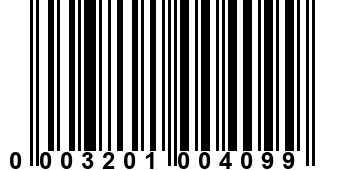 0 003201 004099